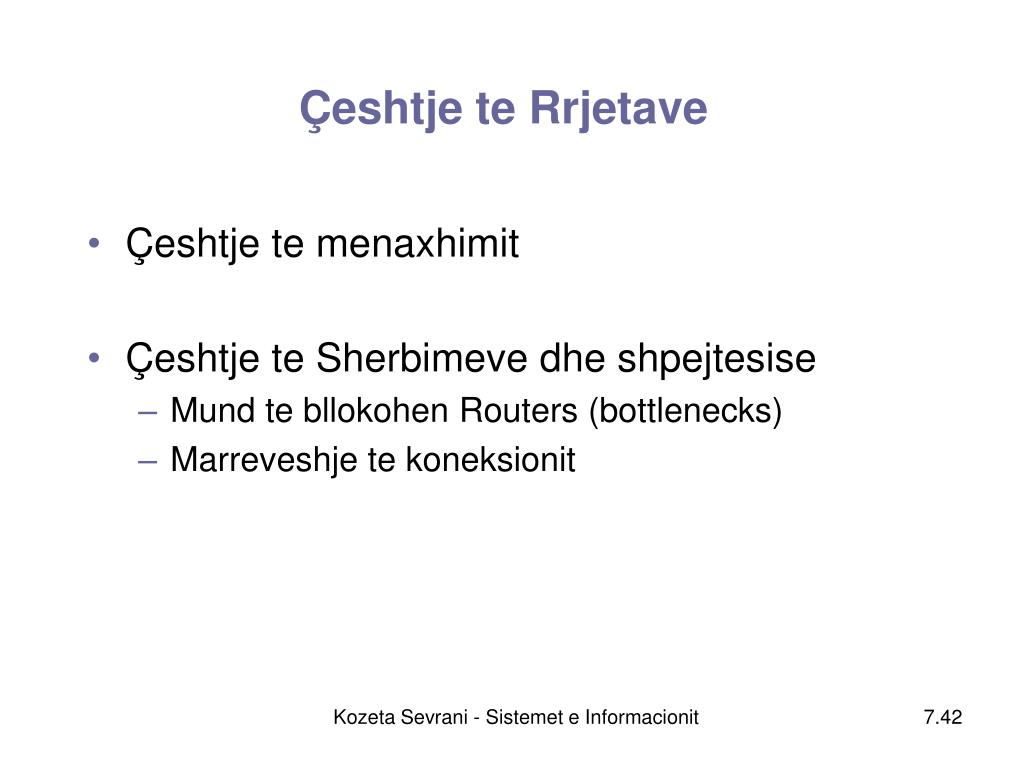 Çeshtje te Rrjetave

• Çeshtje te menaxhimit

• Çeshtje te Sherbimeve dhe shpejtesise
– Mund te bllokohen Routers (bottlenecks)
– Marreveshje te koneksionit

Kozeta Sevrani - Sistemet e Informacionit

7.42